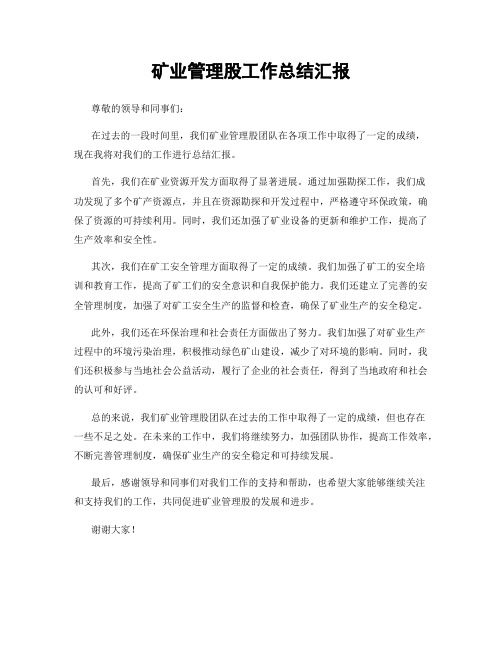 矿业管理股工作总结汇报

尊敬的领导和同事们：

在过去的一段时间里，我们矿业管理股团队在各项工作中取得了一定的成绩，现在我将对我们的工作进行总结汇报。

首先，我们在矿业资源开发方面取得了显著进展。通过加强勘探工作，我们成功发现了多个矿产资源点，并且在资源勘探和开发过程中，严格遵守环保政策，确保了资源的可持续利用。同时，我们还加强了矿业设备的更新和维护工作，提高了生产效率和安全性。

其次，我们在矿工安全管理方面取得了一定的成绩。我们加强了矿工的安全培训和教育工作，提高了矿工们的安全意识和自我保护能力。我们还建立了完善的安全管理制度，加强了对矿工安全生产的监督和检查，确保了矿业生产的安全稳定。

此外，我们还在环保治理和社会责任方面做出了努力。我们加强了对矿业生产过程中的环境污染治理，积极推动绿色矿山建设，减少了对环境的影响。同时，我们还积极参与当地社会公益活动，履行了企业的社会责任，得到了当地政府和社会的认可和好评。

总的来说，我们矿业管理股团队在过去的工作中取得了一定的成绩，但也存在一些不足之处。在未来的工作中，我们将继续努力，加强团队协作，提高工作效率，不断完善管理制度，确保矿业生产的安全稳定和可持续发展。

最后，感谢领导和同事们对我们工作的支持和帮助，也希望大家能够继续关注和支持我们的工作，共同促进矿业管理股的发展和进步。

谢谢大家！